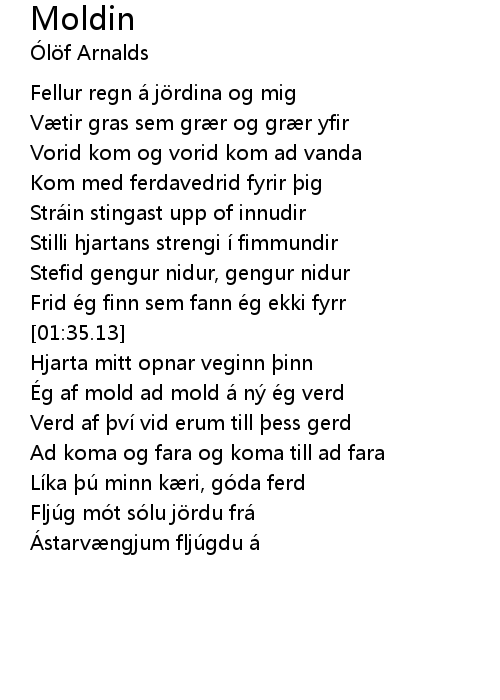 Moldin
Ólöf Arnalds

Fellur regn á jördina og mig
Vætir gras sem grær og grær yfir
Vorid kom og vorid kom ad vanda
Kom med ferdavedrid fyrir þig
Stráin stingast upp of innudir
Stilli hjartans strengi í fimmundir
Stefid gengur nidur, gengur nidur
Frid ég finn sem fann ég ekki fyrr
[01:35.13]
Hjarta mitt opnar veginn þinn
Ég af mold ad mold á ný ég verd
Verd af því vid erum till þess gerd
Ad koma og fara og koma till ad fara
Líka þú minn kæri, góda ferd
Fljúg mót sólu jördu frá
Ástarvængjum fljúgdu á